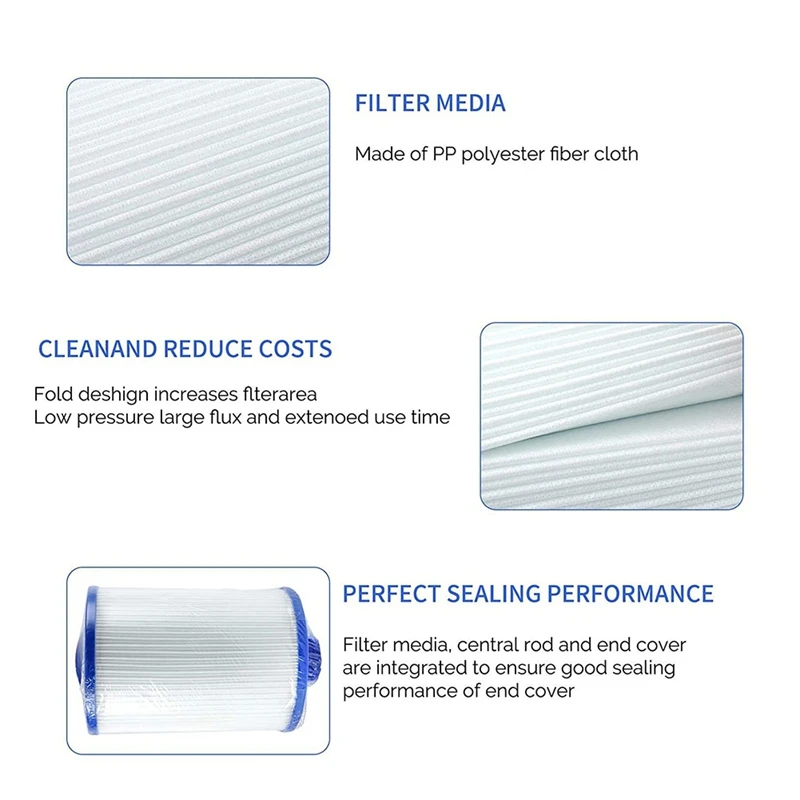 FILTER MEDIA

Made of PP polyester fiber cloth

CLEANAND REDUCE COSTS

Fold deshign increases flterarea
Low pressure large flux and extenoed use time

PERFECT SEALING PERFORMANCE

Filter media, central rod and end cover are integrated to ensure good sealing performance of end cover